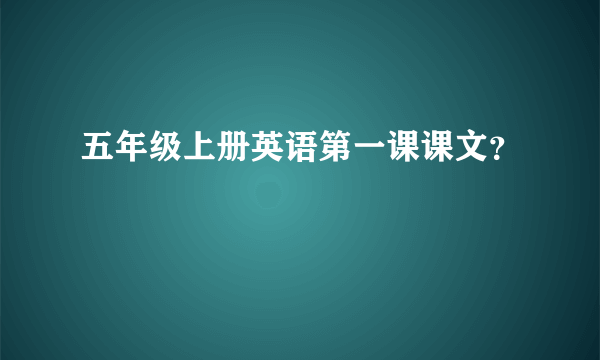 五年级上册英语第一课课文?